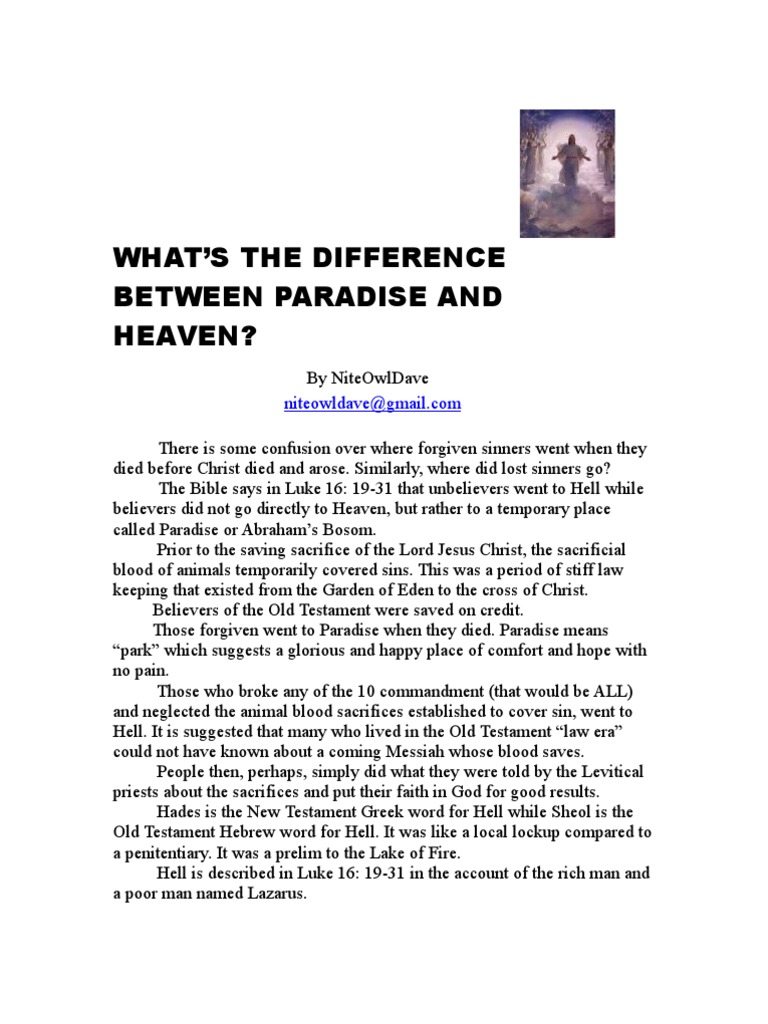 WHAT'S THE DIFFERENCE BETWEEN PARADISE AND HEAVEN?

By NiteOwlDave
niteowldave@gmail.com

There is some confusion over where forgiven sinners went when they died before Christ died and arose. Similarly, where did lost sinners go?

The Bible says in Luke 16: 19-31 that unbelievers went to Hell while believers did not go directly to Heaven, but rather to a temporary place called Paradise or Abraham's Bosom.

Prior to the saving sacrifice of the Lord Jesus Christ, the sacrificial blood of animals temporarily covered sins. This was a period of stiff law keeping that existed from the Garden of Eden to the cross of Christ.

Believers of the Old Testament were saved on credit.

Those forgiven went to Paradise when they died. Paradise means "park" which suggests a glorious and happy place of comfort and hope with no pain.

Those who broke any of the 10 commandment (that would be ALL) and neglected the animal blood sacrifices established to cover sin, went to Hell. It is suggested that many who lived in the Old Testament "law era" could not have known about a coming Messiah whose blood saves.

People then, perhaps, simply did what they were told by the Levitical priests about the sacrifices and put their faith in God for good results.

Hades is the New Testament Greek word for Hell while Sheol is the Old Testament Hebrew word for Hell. It was like a local lockup compared to a penitentiary. It was a prelim to the Lake of Fire.

Hell is described in Luke 16: 19-31 in the account of the rich man and a poor man named Lazarus.